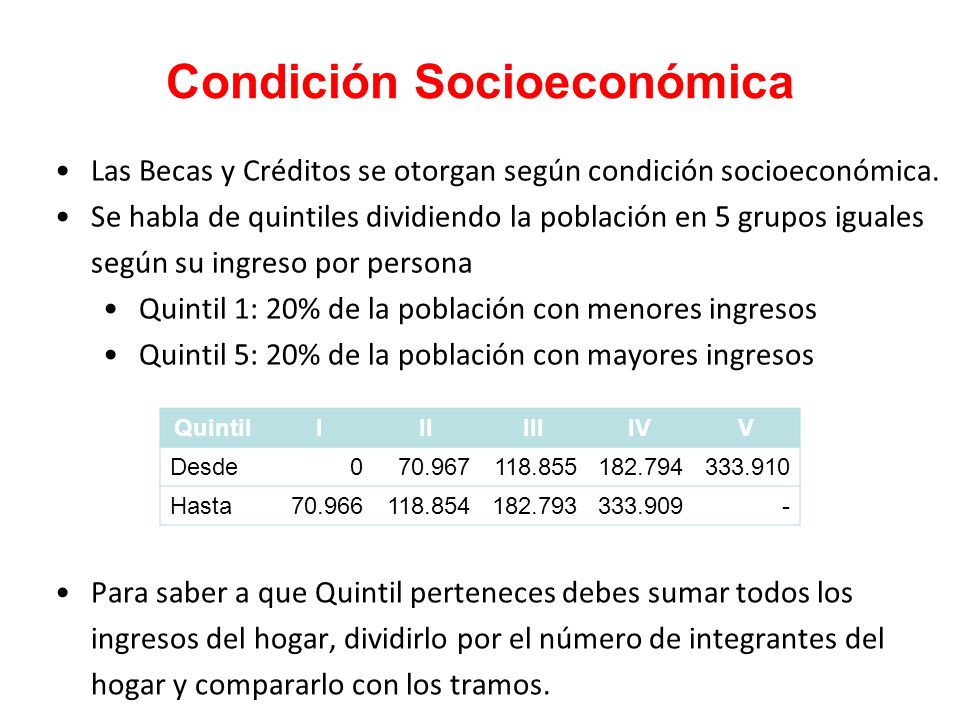 Condición Socioeconómica

• Las Becas y Créditos se otorgan según condición socioeconómica.
• Se habla de quintiles dividiendo la población en 5 grupos iguales según su ingreso por persona
  • Quintil 1: 20% de la población con menores ingresos
  • Quintil 5: 20% de la población con mayores ingresos

| Quintil | I | II | III | IV | V |
|---|---|---|---|---|---|
| Desde | 0 | 70.967 | 118.855 | 182.794 | 333.910 |
| Hasta | 70.966 | 118.854 | 182.793 | 333.909 | - |

• Para saber a que Quintil perteneces debes sumar todos los ingresos del hogar, dividirlo por el número de integrantes del hogar y compararlo con los tramos.